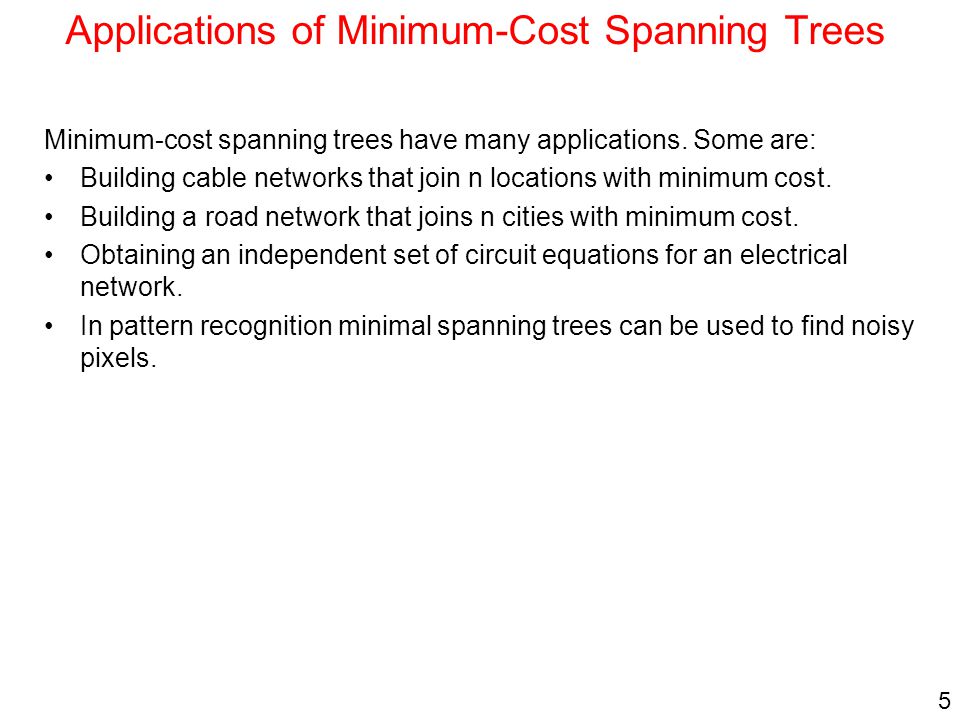 Applications of Minimum-Cost Spanning Trees

Minimum-cost spanning trees have many applications. Some are:

• Building cable networks that join n locations with minimum cost.
• Building a road network that joins n cities with minimum cost.
• Obtaining an independent set of circuit equations for an electrical network.
• In pattern recognition minimal spanning trees can be used to find noisy pixels.

5